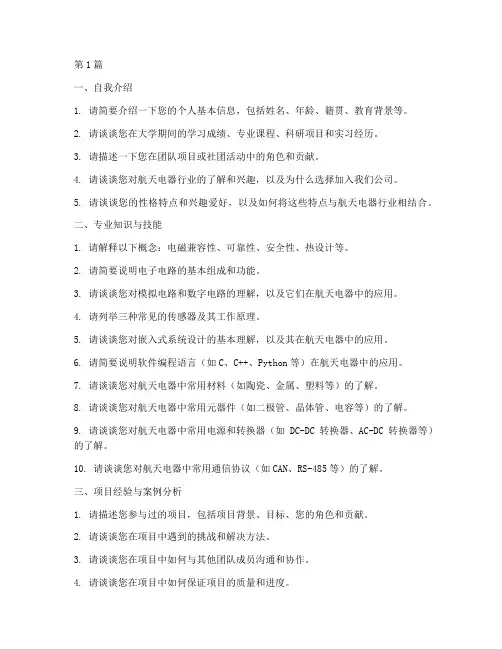 第1篇

一、自我介绍

1. 请简要介绍一下您的个人基本信息，包括姓名、年龄、籍贯、教育背景等。

2. 请谈谈您在大学期间的学习成绩、专业课程、科研项目和实习经历。

3. 请描述一下您在团队项目或社团活动中的角色和贡献。

4. 请谈谈您对航天电器行业的了解和兴趣，以及为什么选择加入我们公司。

5. 请谈谈您的性格特点和兴趣爱好，以及如何将这些特点与航天电器行业相结合。

二、专业知识与技能

1. 请解释以下概念：电磁兼容性、可靠性、安全性、热设计等。

2. 请简要说明电子电路的基本组成和功能。

3. 请谈谈您对模拟电路和数字电路的理解，以及它们在航天电器中的应用。

4. 请列举三种常见的传感器及其工作原理。

5. 请谈谈您对嵌入式系统设计的基本理解，以及其在航天电器中的应用。

6. 请简要说明软件编程语言（如C、C++、Python等）在航天电器中的应用。

7. 请谈谈您对航天电器中常用材料（如陶瓷、金属、塑料等）的了解。

8. 请谈谈您对航天电器中常用元器件（如二极管、晶体管、电容等）的了解。

9. 请谈谈您对航天电器中常用电源和转换器（如 DC-DC 转换器、AC-DC 转换器等）的了解。

10. 请谈谈您对航天电器中常用通信协议（如CAN、RS-485等）的了解。

三、项目经验与案例分析

1. 请描述您参与过的项目，包括项目背景、目标、您的角色和贡献。

2. 请谈谈您在项目中遇到的挑战和解决方法。

3. 请谈谈您在项目中如何与其他团队成员沟通和协作。

4. 请谈谈您在项目中如何保证项目的质量和进度。